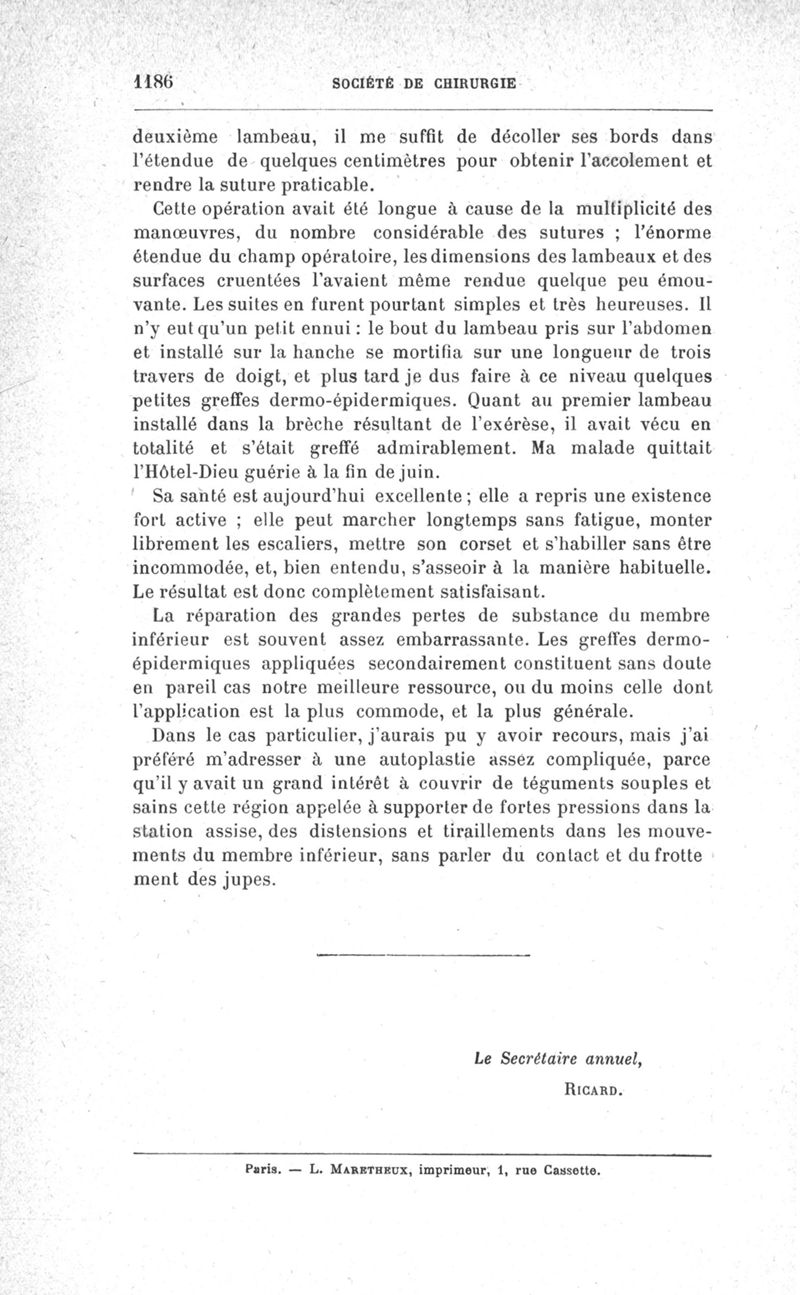 1186 SOCIÉTÉ DE CHIRURGIE

deuxième lambeau, il me suffit de décoller ses bords dans l'étendue de quelques centimètres pour obtenir l'accolement et rendre la suture praticable.

Cette opération avait été longue à cause de la multiplicité des manœuvres, du nombre considérable des sutures ; l'énorme étendue du champ opératoire, les dimensions des lambeaux et des surfaces cruentées l'avaient même rendue quelque peu émouvante. Les suites en furent pourtant simples et très heureuses. Il n'y eut qu'un petit ennui : le bout du lambeau pris sur l'abdomen et installé sur la hanche se mortifia sur une longueur de trois travers de doigt, et plus tard je dus faire à ce niveau quelques petites greffes dermo-épidermiques. Quant au premier lambeau installé dans la brèche résultant de l'exérèse, il avait vécu en totalité et s'était greffé admirablement. Ma malade quittait l'Hôtel-Dieu guérie à la fin de juin.

Sa santé est aujourd'hui excellente ; elle a repris une existence fort active ; elle peut marcher longtemps sans fatigue, monter librement les escaliers, mettre son corset et s'habiller sans être incommodée, et, bien entendu, s'asseoir à la manière habituelle. Le résultat est donc complètement satisfaisant.

La réparation des grandes pertes de substance du membre inférieur est souvent assez embarrassante. Les greffes dermo-épidermiques appliquées secondairement constituent sans doute en pareil cas notre meilleure ressource, ou du moins celle dont l'application est la plus commode, et la plus générale.

Dans le cas particulier, j'aurais pu y avoir recours, mais j'ai préféré m'adresser à une autoplastie assez compliquée, parce qu'il y avait un grand intérêt à couvrir de téguments souples et sains cette région appelée à supporter de fortes pressions dans la station assise, des distensions et tiraillements dans les mouvements du membre inférieur, sans parler du contact et du frotte ment des jupes.

Le Secrétaire annuel,
RICARD.

Paris. — L. MARETHEUX, imprimeur, 1, rue Cassette.